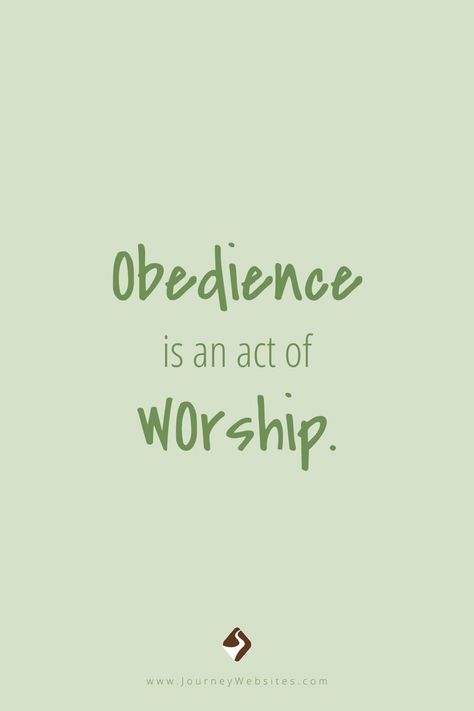 Obedience
is an act of
worship.

www.JourneyWebsites.com